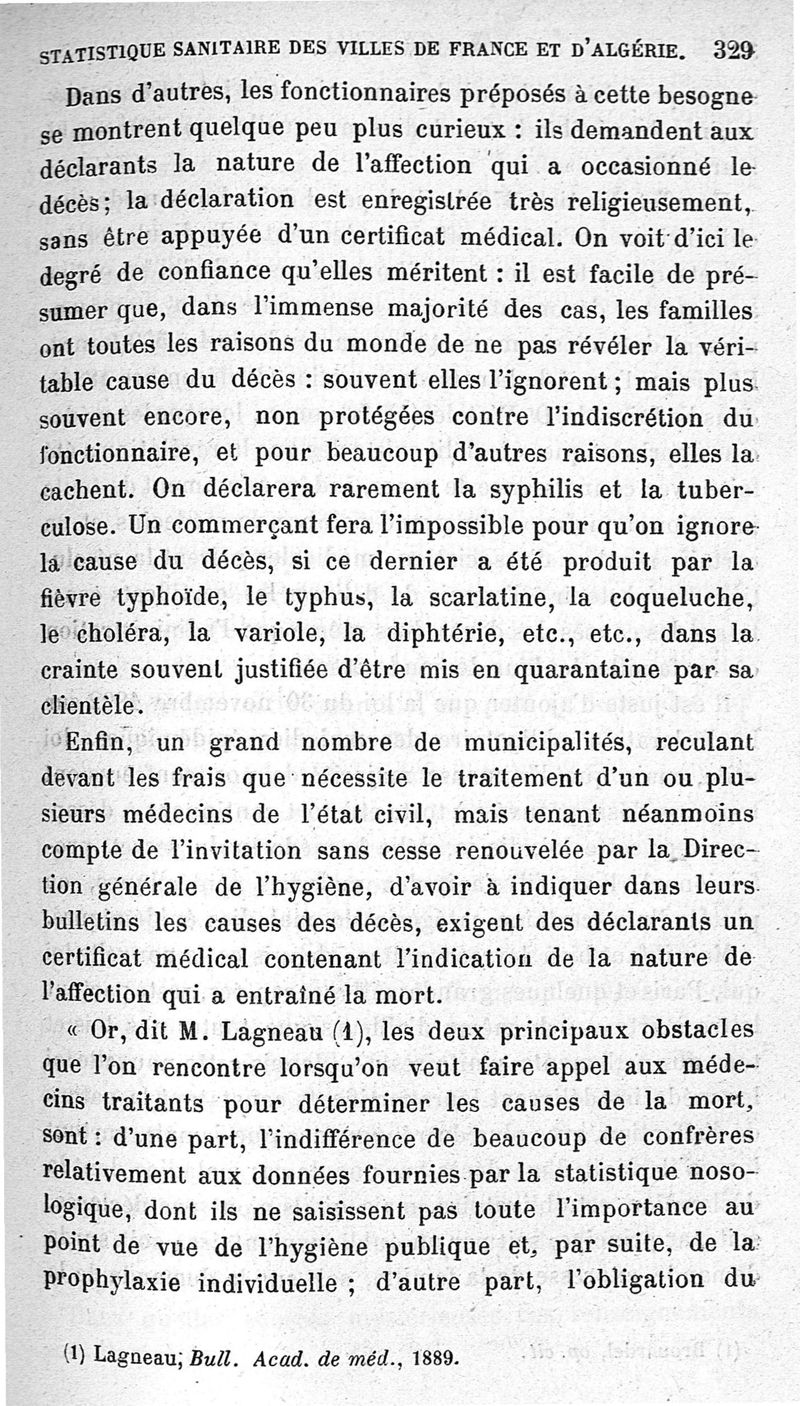 STATISTIQUE SANITAIRE DES VILLES DE FRANCE ET D'ALGÉRIE. 329

Dans d'autres, les fonctionnaires préposés à cette besogne se montrent quelque peu plus curieux : ils demandent aux déclarants la nature de l'affection qui a occasionné le décès; la déclaration est enregistrée très religieusement, sans être appuyée d'un certificat médical. On voit d'ici le degré de confiance qu'elles méritent : il est facile de présumer que, dans l'immense majorité des cas, les familles ont toutes les raisons du monde de ne pas révéler la véritable cause du décès : souvent elles l'ignorent ; mais plus souvent encore, non protégées contre l'indiscrétion du fonctionnaire, et pour beaucoup d'autres raisons, elles la cachent. On déclarera rarement la syphilis et la tuberculose. Un commerçant fera l'impossible pour qu'on ignore la cause du décès, si ce dernier a été produit par la fièvre typhoïde, le typhus, la scarlatine, la coqueluche, le choléra, la variole, la diphtérie, etc., etc., dans la crainte souvent justifiée d'être mis en quarantaine par sa clientèle.

Enfin, un grand nombre de municipalités, reculant devant les frais que nécessite le traitement d'un ou plusieurs médecins de l'état civil, mais tenant néanmoins compte de l'invitation sans cesse renouvelée par la Direction générale de l'hygiène, d'avoir à indiquer dans leurs bulletins les causes des décès, exigent des déclarants un certificat médical contenant l'indication de la nature de l'affection qui a entraîné la mort.

« Or, dit M. Lagneau (1), les deux principaux obstacles que l'on rencontre lorsqu'on veut faire appel aux médecins traitants pour déterminer les causes de la mort, sont : d'une part, l'indifférence de beaucoup de confrères relativement aux données fournies par la statistique nosologique, dont ils ne saisissent pas toute l'importance au point de vue de l'hygiène publique et, par suite, de la prophylaxie individuelle ; d'autre part, l'obligation du

(1) Lagneau, Bull. Acad. de méd., 1889.